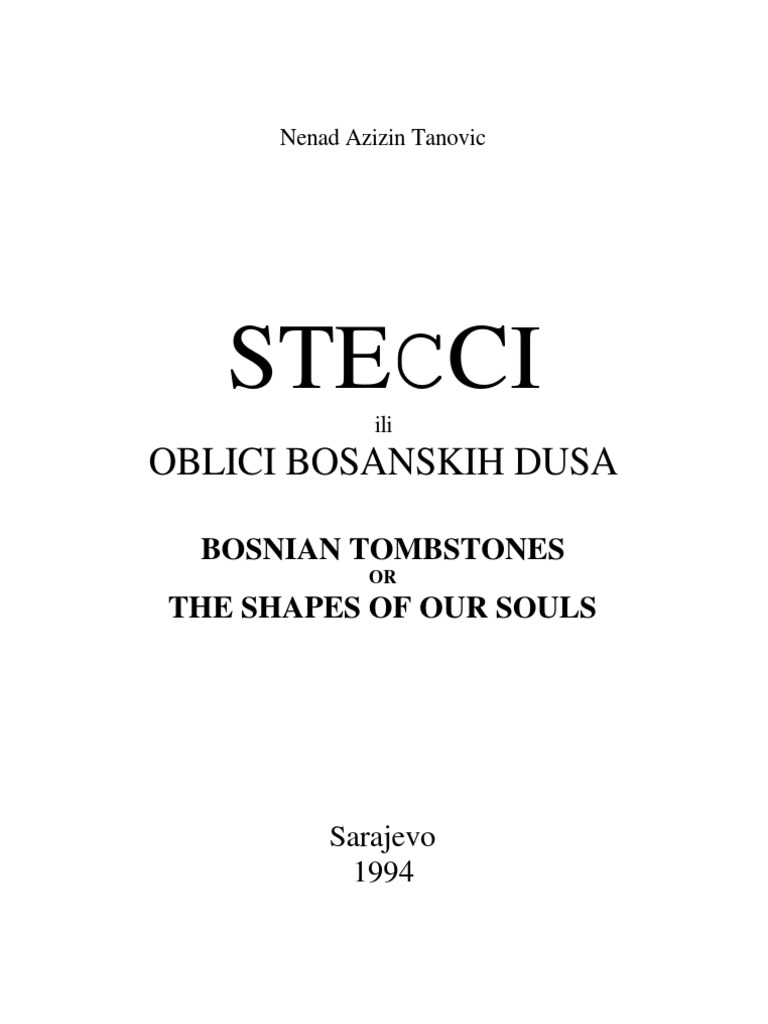 Nenad Azizin Tanovic

STECCI

ili

OBLICI BOSANSKIH DUSA

BOSNIAN TOMBSTONES

OR

THE SHAPES OF OUR SOULS

Sarajevo
1994